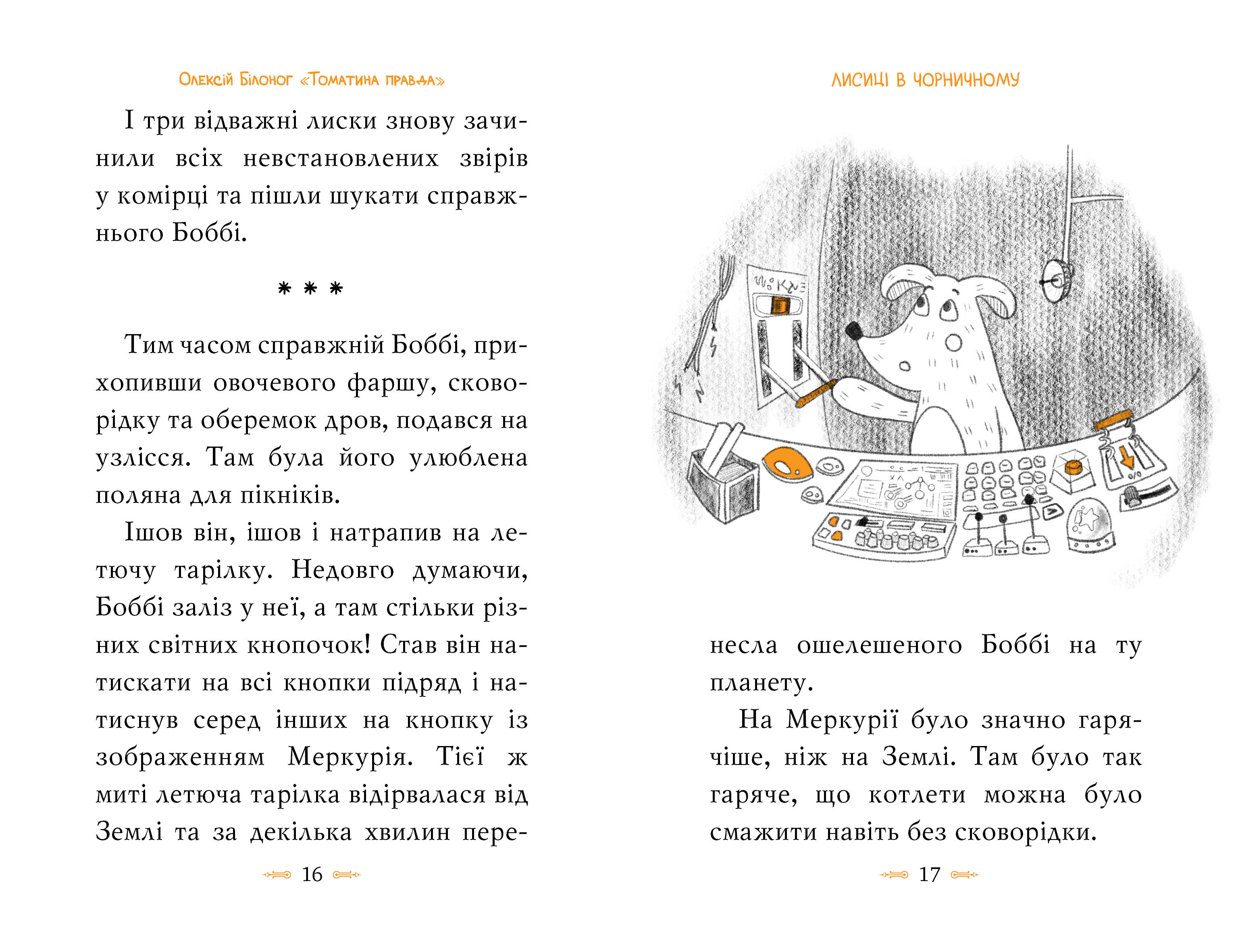 Олексій Білоног «Томатина правда»

І три відважні лиски знову зачинили всіх невстановлених звірів у комірці та пішли шукати справжнього Боббі.

* * *

Тим часом справжній Боббі, прихопивши овочевого фаршу, сковорідку та оберемок дров, подався на узлісся. Там була його улюблена поляна для пікніків.

Ішов він, ішов і натрапив на летючу тарілку. Недовго думаючи, Боббі заліз у неї, а там стільки різних світних кнопочок! Став він натискати на всі кнопки підряд і натиснув серед інших на кнопку із зображенням Меркурія. Тієї ж миті летюча тарілка відірвалася від Землі та за декілька хвилин пере-

16

Лисиці в чорничному

несла ошелешеного Боббі на ту планету.

На Меркурії було значно гарячіше, ніж на Землі. Там було так гаряче, що котлети можна було смажити навіть без сковорідки.

17